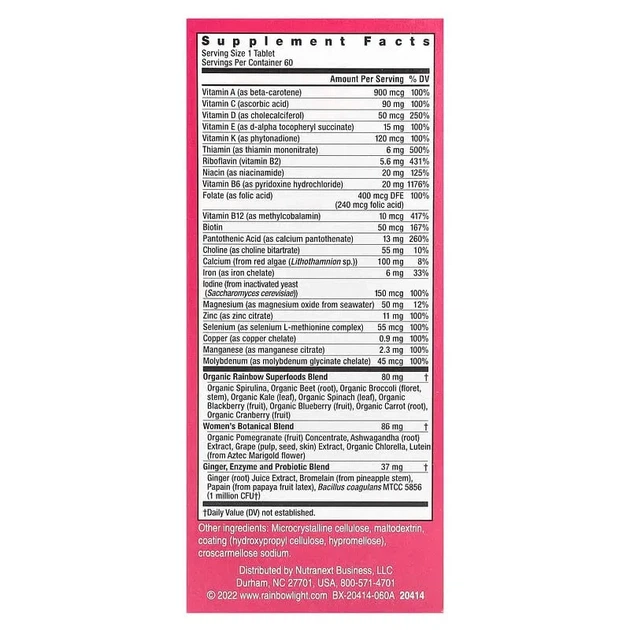 Supplement Facts
Serving Size 1 Tablet
Servings Per Container 60

| | Amount Per Serving | % DV |
|---|---|---|
| Vitamin A (as beta-carotene) | 900 mcg | 100% |
| Vitamin C (ascorbic acid) | 90 mg | 100% |
| Vitamin D (as cholecalciferol) | 50 mcg | 250% |
| Vitamin E (as d-alpha tocopheryl succinate) | 15 mg | 100% |
| Vitamin K (as phytonadione) | 120 mcg | 100% |
| Thiamin (as thiamin mononitrate) | 6 mg | 500% |
| Riboflavin (vitamin B2) | 5.6 mg | 431% |
| Niacin (as niacinamide) | 20 mg | 125% |
| Vitamin B6 (as pyridoxine hydrochloride) | 20 mg | 1176% |
| Folate (as folic acid) | 400 mcg DFE (240 mcg folic acid) | 100% |
| Vitamin B12 (as methylcobalamin) | 10 mcg | 417% |
| Biotin | 50 mcg | 167% |
| Pantothenic Acid (as calcium pantothenate) | 13 mg | 260% |
| Choline (as choline bitartrate) | 55 mg | 10% |
| Calcium (from red algae (Lithothamnion sp.)) | 100 mg | 8% |
| Iron (as iron chelate) | 6 mg | 33% |
| Iodine (from inactivated yeast (Saccharomyces cerevisiae)) | 150 mcg | 100% |
| Magnesium (as magnesium oxide from seawater) | 50 mg | 12% |
| Zinc (as zinc citrate) | 11 mg | 100% |
| Selenium (as selenium L-methionine complex) | 55 mcg | 100% |
| Copper (as copper chelate) | 0.9 mg | 100% |
| Manganese (as manganese citrate) | 2.3 mg | 100% |
| Molybdenum (as molybdenum glycinate chelate) | 45 mcg | 100% |
| Organic Rainbow Superfoods Blend | 80 mg | † |
| Organic Spirulina, Organic Beet (root), Organic Broccoli (floret, stem), Organic Kale (leaf), Organic Spinach (leaf), Organic Blackberry (fruit), Organic Blueberry (fruit), Organic Carrot (root), Organic Cranberry (fruit) | | |
| Women's Botanical Blend | 86 mg | † |
| Organic Pomegranate (fruit) Concentrate, Ashwagandha (root) Extract, Grape (pulp, seed, skin) Extract, Organic Chlorella, Lutein (from Aztec Marigold flower) | | |
| Ginger, Enzyme and Probiotic Blend | 37 mg | † |
| Ginger (root) Juice Extract, Bromelain (from pineapple stem), Papain (from papaya fruit latex), Bacillus coagulans MTCC 5856 (1 million CFU†) | | |

†Daily Value (DV) not established.

Other ingredients: Microcrystalline cellulose, maltodextrin, coating (hydroxypropyl cellulose, hypromellose), croscarmellose sodium.

Distributed by Nutranext Business, LLC
Durham, NC 27701, USA, 800-571-4701
© 2022 www.rainbowlight.com BX-20414-060A 20414